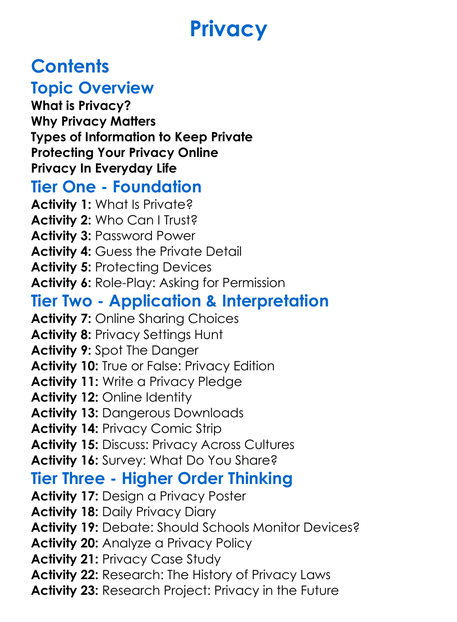 Privacy

Contents

Topic Overview

What is Privacy?
Why Privacy Matters
Types of Information to Keep Private
Protecting Your Privacy Online
Privacy In Everyday Life

Tier One - Foundation

Activity 1: What Is Private?
Activity 2: Who Can I Trust?
Activity 3: Password Power
Activity 4: Guess the Private Detail
Activity 5: Protecting Devices
Activity 6: Role-Play: Asking for Permission

Tier Two - Application & Interpretation

Activity 7: Online Sharing Choices
Activity 8: Privacy Settings Hunt
Activity 9: Spot The Danger
Activity 10: True or False: Privacy Edition
Activity 11: Write a Privacy Pledge
Activity 12: Online Identity
Activity 13: Dangerous Downloads
Activity 14: Privacy Comic Strip
Activity 15: Discuss: Privacy Across Cultures
Activity 16: Survey: What Do You Share?

Tier Three - Higher Order Thinking

Activity 17: Design a Privacy Poster
Activity 18: Daily Privacy Diary
Activity 19: Debate: Should Schools Monitor Devices?
Activity 20: Analyze a Privacy Policy
Activity 21: Privacy Case Study
Activity 22: Research: The History of Privacy Laws
Activity 23: Research Project: Privacy in the Future